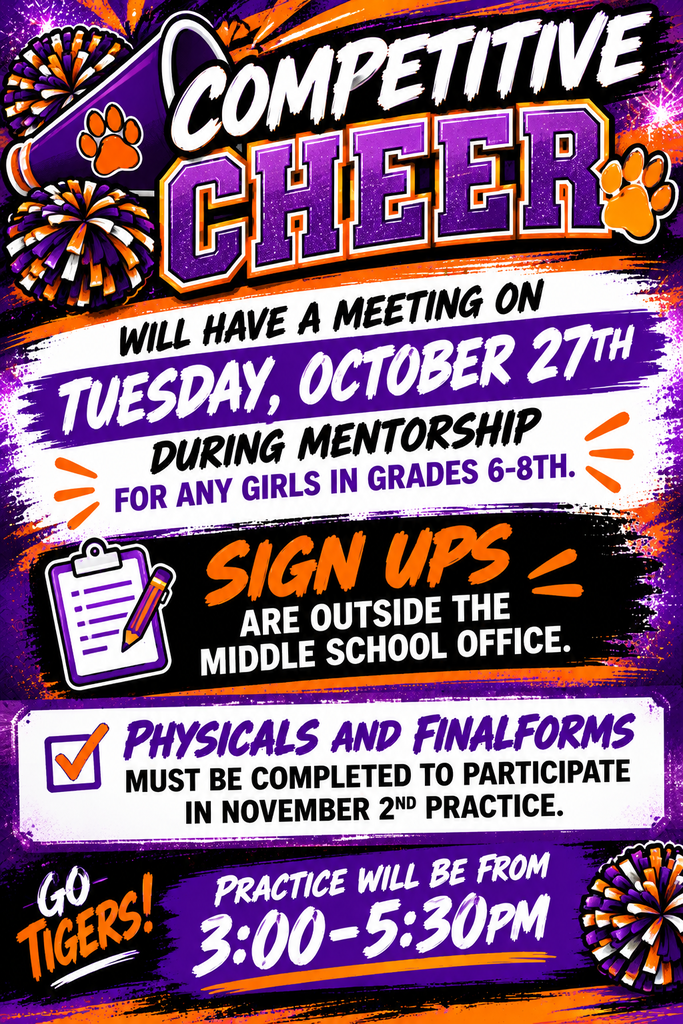 COMPETITIVE CHEER

WILL HAVE A MEETING ON
TUESDAY, OCTOBER 27TH
DURING MENTORSHIP
FOR ANY GIRLS IN GRADES 6-8TH.

SIGN UPS
ARE OUTSIDE THE MIDDLE SCHOOL OFFICE.

☑ PHYSICALS AND FINALFORMS
MUST BE COMPLETED TO PARTICIPATE IN NOVEMBER 2ND PRACTICE.

GO TIGERS!

PRACTICE WILL BE FROM
3:00-5:30PM